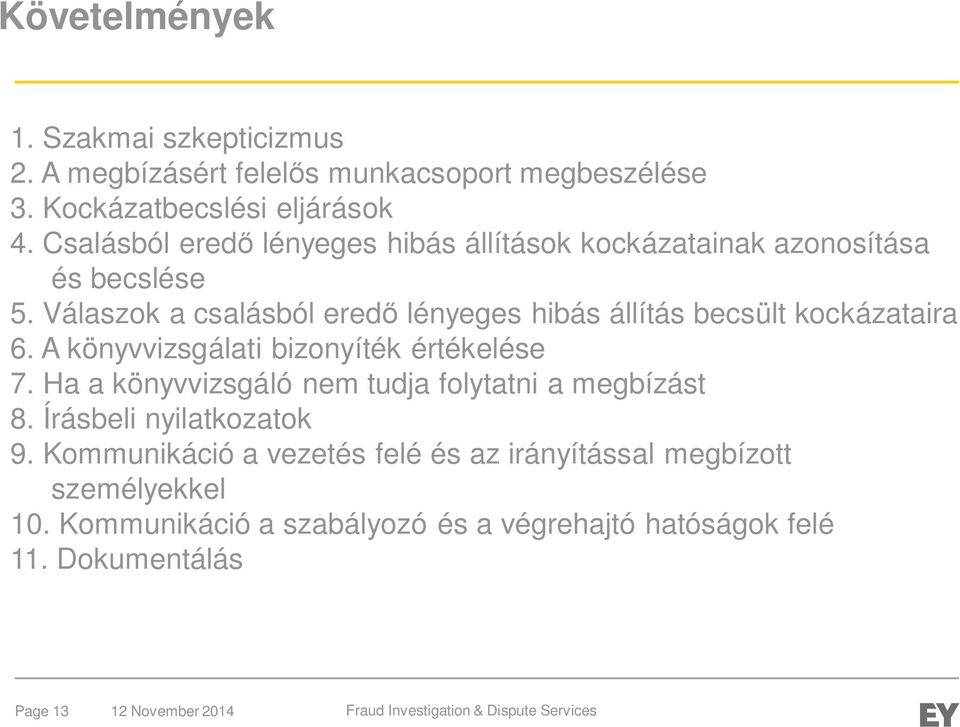 Követelmények

1. Szakmai szkepticizmus
2. A megbízásért felelős munkacsoport megbeszélése
3. Kockázatbecslési eljárások
4. Csalásból eredő lényeges hibás állítások kockázatainak azonosítása és becslése
5. Válaszok a csalásból eredő lényeges hibás állítás becsült kockázataira
6. A könyvvizsgálati bizonyíték értékelése
7. Ha a könyvvizsgáló nem tudja folytatni a megbízást
8. Írásbeli nyilatkozatok
9. Kommunikáció a vezetés felé és az irányítással megbízott személyekkel
10. Kommunikáció a szabályozó és a végrehajtó hatóságok felé
11. Dokumentálás

Page 13 12 November 2014 Fraud Investigation & Dispute Services EY